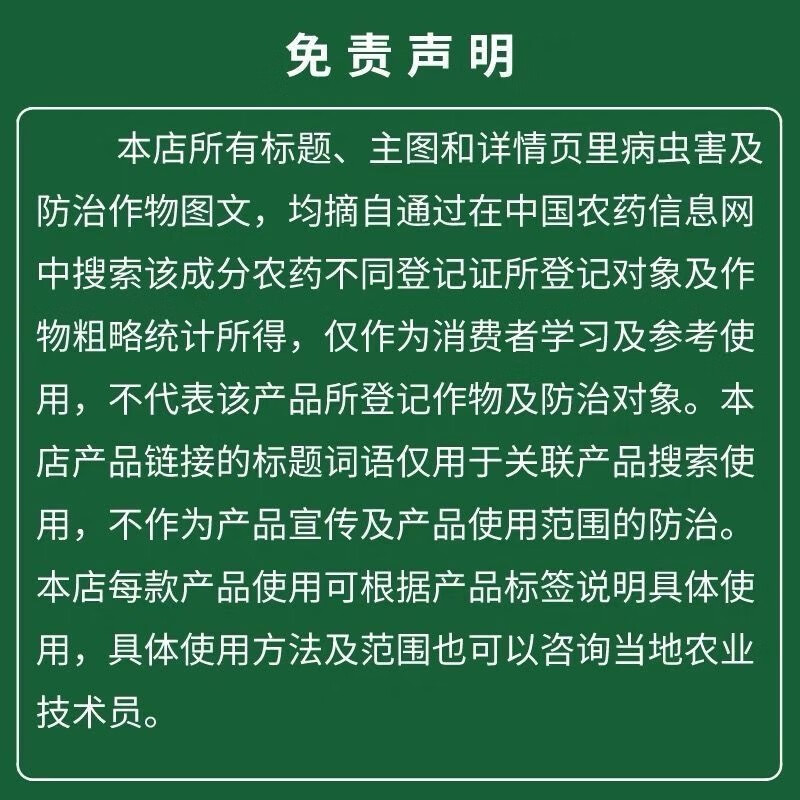 免责声明

本店所有标题、主图和详情页里病虫害及防治作物图文，均摘自通过在中国农药信息网中搜索该成分农药不同登记证所登记对象及作物粗略统计所得，仅作为消费者学习及参考使用，不代表该产品所登记作物及防治对象。本店产品链接的标题词语仅用于关联产品搜索使用，不作为产品宣传及产品使用范围的防治。本店每款产品使用可根据产品标签说明具体使用，具体使用方法及范围也可以咨询当地农业技术员。